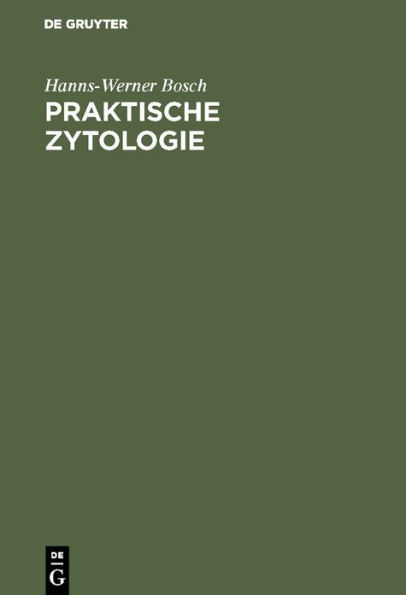 DE GRUYTER

Hanns-Werner Bosch

PRAKTISCHE ZYTOLOGIE

DE
G